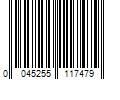 0 045255 117479